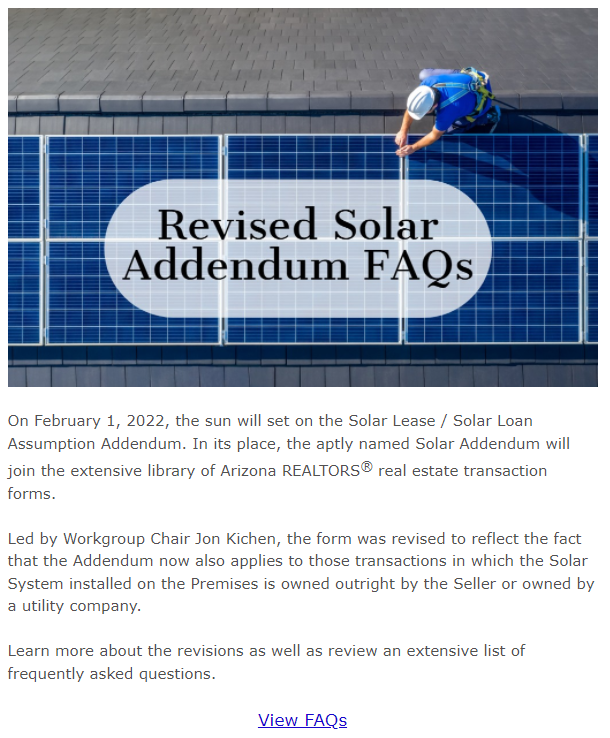 Revised Solar Addendum FAQs

On February 1, 2022, the sun will set on the Solar Lease / Solar Loan Assumption Addendum. In its place, the aptly named Solar Addendum will join the extensive library of Arizona REALTORS® real estate transaction forms.

Led by Workgroup Chair Jon Kichen, the form was revised to reflect the fact that the Addendum now also applies to those transactions in which the Solar System installed on the Premises is owned outright by the Seller or owned by a utility company.

Learn more about the revisions as well as review an extensive list of frequently asked questions.

View FAQs